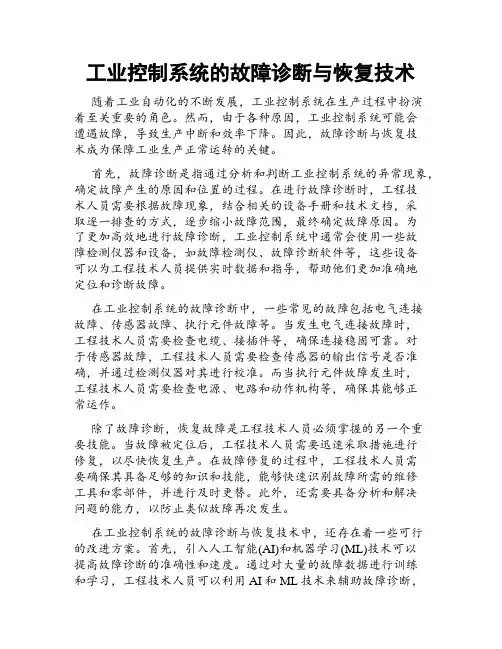 工业控制系统的故障诊断与恢复技术

随着工业自动化的不断发展，工业控制系统在生产过程中扮演着至关重要的角色。然而，由于各种原因，工业控制系统可能会遭遇故障，导致生产中断和效率下降。因此，故障诊断与恢复技术成为保障工业生产正常运转的关键。

首先，故障诊断是指通过分析和判断工业控制系统的异常现象，确定故障产生的原因和位置的过程。在进行故障诊断时，工程技术人员需要根据故障现象，结合相关的设备手册和技术文档，采取逐一排查的方式，逐步缩小故障范围，最终确定故障原因。为了更加高效地进行故障诊断，工业控制系统中通常会使用一些故障检测仪器和设备，如故障检测仪、故障诊断软件等，这些设备可以为工程技术人员提供实时数据和指导，帮助他们更加准确地定位和诊断故障。

在工业控制系统的故障诊断中，一些常见的故障包括电气连接故障、传感器故障、执行元件故障等。当发生电气连接故障时，工程技术人员需要检查电缆、接插件等，确保连接稳固可靠。对于传感器故障，工程技术人员需要检查传感器的输出信号是否准确，并通过检测仪器对其进行校准。而当执行元件故障发生时，工程技术人员需要检查电源、电路和动作机构等，确保其能够正常运作。

除了故障诊断，恢复故障是工程技术人员必须掌握的另一个重要技能。当故障被定位后，工程技术人员需要迅速采取措施进行修复，以尽快恢复生产。在故障修复的过程中，工程技术人员需要确保其具备足够的知识和技能，能够快速识别故障所需的维修工具和零部件，并进行及时更替。此外，还需要具备分析和解决问题的能力，以防止类似故障再次发生。

在工业控制系统的故障诊断与恢复技术中，还存在着一些可行的改进方案。首先，引入人工智能(AI)和机器学习(ML)技术可以提高故障诊断的准确性和速度。通过对大量的故障数据进行训练和学习，工程技术人员可以利用 AI 和 ML 技术来辅助故障诊断，